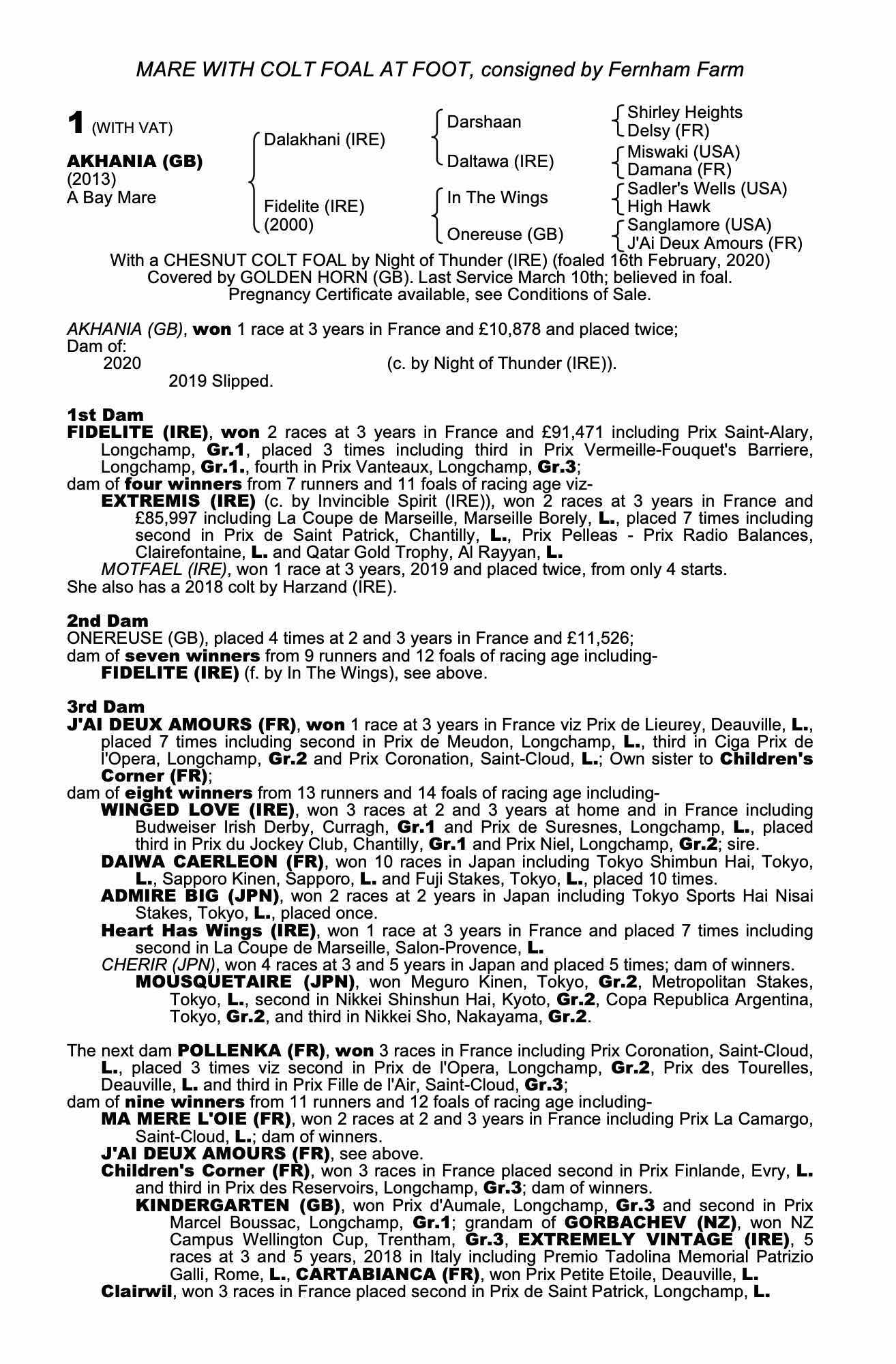 MARE WITH COLT FOAL AT FOOT, consigned by Fernham Farm

1 (WITH VAT)

AKHANIA (GB)
(2013)
A Bay Mare

Dalakhani (IRE)
Fidelite (IRE)
(2000)

Darshaan
Daltawa (IRE)
In The Wings
Onereuse (GB)

Shirley Heights
Delsy (FR)
Miswaki (USA)
Damana (FR)
Sadler's Wells (USA)
High Hawk
Sanglamore (USA)
J'Ai Deux Amours (FR)

With a CHESNUT COLT FOAL by Night of Thunder (IRE) (foaled 16th February, 2020)
Covered by GOLDEN HORN (GB). Last Service March 10th; believed in foal.
Pregnancy Certificate available, see Conditions of Sale.

AKHANIA (GB), won 1 race at 3 years in France and £10,878 and placed twice;
Dam of:
2020 (c. by Night of Thunder (IRE)).
2019 Slipped.

1st Dam
FIDELITE (IRE), won 2 races at 3 years in France and £91,471 including Prix Saint-Alary, Longchamp, Gr.1, placed 3 times including third in Prix Vermeille-Fouquet's Barriere, Longchamp, Gr.1., fourth in Prix Vanteaux, Longchamp, Gr.3;
dam of four winners from 7 runners and 11 foals of racing age viz-
EXTREMIS (IRE) (c. by Invincible Spirit (IRE)), won 2 races at 3 years in France and £85,997 including La Coupe de Marseille, Marseille Borely, L., placed 7 times including second in Prix de Saint Patrick, Chantilly, L., Prix Pelleas - Prix Radio Balances, Clairefontaine, L. and Qatar Gold Trophy, Al Rayyan, L.
MOTFAEL (IRE), won 1 race at 3 years, 2019 and placed twice, from only 4 starts.
She also has a 2018 colt by Harzand (IRE).

2nd Dam
ONEREUSE (GB), placed 4 times at 2 and 3 years in France and £11,526;
dam of seven winners from 9 runners and 12 foals of racing age including-
FIDELITE (IRE) (f. by In The Wings), see above.

3rd Dam
J'AI DEUX AMOURS (FR), won 1 race at 3 years in France viz Prix de Lieurey, Deauville, L., placed 7 times including second in Prix de Meudon, Longchamp, L., third in Ciga Prix de l'Opera, Longchamp, Gr.2 and Prix Coronation, Saint-Cloud, L.; Own sister to Children's Corner (FR);
dam of eight winners from 13 runners and 14 foals of racing age including-
WINGED LOVE (IRE), won 3 races at 2 and 3 years at home and in France including Budweiser Irish Derby, Curragh, Gr.1 and Prix de Suresnes, Longchamp, L., placed third in Prix du Jockey Club, Chantilly, Gr.1 and Prix Niel, Longchamp, Gr.2; sire.
DAIWA CAERLEON (FR), won 10 races in Japan including Tokyo Shimbun Hai, Tokyo, L., Sapporo Kinen, Sapporo, L. and Fuji Stakes, Tokyo, L., placed 10 times.
ADMIRE BIG (JPN), won 2 races at 2 years in Japan including Tokyo Sports Hai Nisai Stakes, Tokyo, L., placed once.
Heart Has Wings (IRE), won 1 race at 3 years in France and placed 7 times including second in La Coupe de Marseille, Salon-Provence, L.
CHERIR (JPN), won 4 races at 3 and 5 years in Japan and placed 5 times; dam of winners.
MOUSQUETAIRE (JPN), won Meguro Kinen, Tokyo, Gr.2, Metropolitan Stakes, Tokyo, L., second in Nikkei Shinshun Hai, Kyoto, Gr.2, Copa Republica Argentina, Tokyo, Gr.2, and third in Nikkei Sho, Nakayama, Gr.2.

The next dam POLLENKA (FR), won 3 races in France including Prix Coronation, Saint-Cloud, L., placed 3 times viz second in Prix de l'Opera, Longchamp, Gr.2, Prix des Tourelles, Deauville, L. and third in Prix Fille de l'Air, Saint-Cloud, Gr.3;
dam of nine winners from 11 runners and 12 foals of racing age including-
MA MERE L'OIE (FR), won 2 races at 2 and 3 years in France including Prix La Camargo, Saint-Cloud, L.; dam of winners.
J'AI DEUX AMOURS (FR), see above.
Children's Corner (FR), won 3 races in France placed second in Prix Finlande, Evry, L. and third in Prix des Reservoirs, Longchamp, Gr.3; dam of winners.
KINDERGARTEN (GB), won Prix d'Aumale, Longchamp, Gr.3 and second in Prix Marcel Boussac, Longchamp, Gr.1; grandam of GORBACHEV (NZ), won NZ Campus Wellington Cup, Trentham, Gr.3, EXTREMELY VINTAGE (IRE), 5 races at 3 and 5 years, 2018 in Italy including Premio Tadolina Memorial Patrizio Galli, Rome, L., CARTABIANCA (FR), won Prix Petite Etoile, Deauville, L.
Clairwil, won 3 races in France placed second in Prix de Saint Patrick, Longchamp, L.